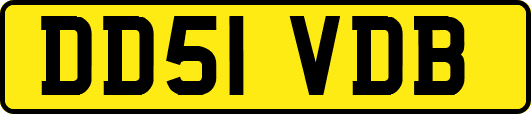 DD51 VDB